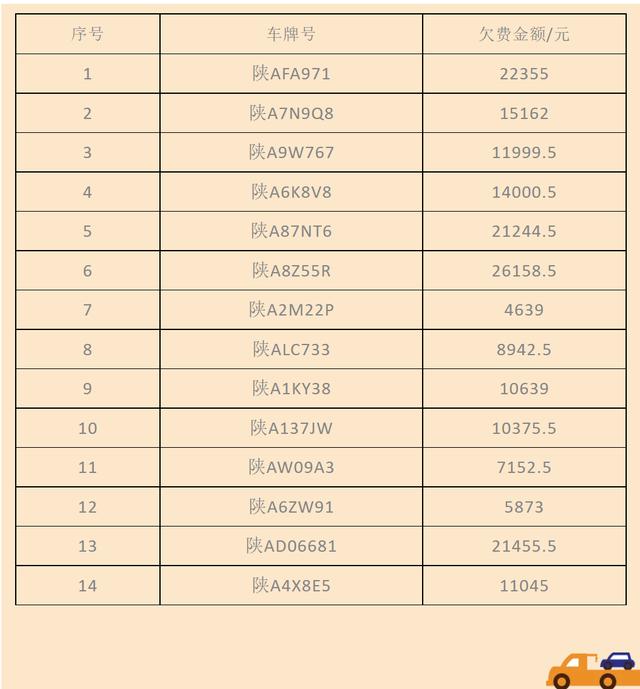 | 序号 | 车牌号 | 欠费金额/元 |
|---|---|---|
| 1 | 陕AFA971 | 22355 |
| 2 | 陕A7N9Q8 | 15162 |
| 3 | 陕A9W767 | 11999.5 |
| 4 | 陕A6K8V8 | 14000.5 |
| 5 | 陕A87NT6 | 21244.5 |
| 6 | 陕A8Z55R | 26158.5 |
| 7 | 陕A2M22P | 4639 |
| 8 | 陕ALC733 | 8942.5 |
| 9 | 陕A1KY38 | 10639 |
| 10 | 陕A137JW | 10375.5 |
| 11 | 陕AW09A3 | 7152.5 |
| 12 | 陕A6ZW91 | 5873 |
| 13 | 陕AD06681 | 21455.5 |
| 14 | 陕A4X8E5 | 11045 |